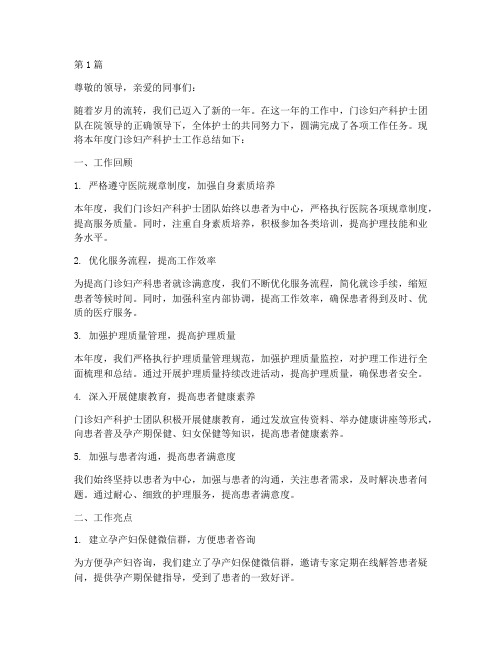 第1篇

尊敬的领导，亲爱的同事们：

随着岁月的流转，我们已迈入了新的一年。在这一年的工作中，门诊妇产科护士团队在院领导的正确领导下，全体护士的共同努力下，圆满完成了各项工作任务。现将本年度门诊妇产科护士工作总结如下：

一、工作回顾

1. 严格遵守医院规章制度，加强自身素质培养

本年度，我们门诊妇产科护士团队始终以患者为中心，严格执行医院各项规章制度，提高服务质量。同时，注重自身素质培养，积极参加各类培训，提高护理技能和业务水平。

2. 优化服务流程，提高工作效率

为提高门诊妇产科患者就诊满意度，我们不断优化服务流程，简化就诊手续，缩短患者等候时间。同时，加强科室内部协调，提高工作效率，确保患者得到及时、优质的医疗服务。

3. 加强护理质量管理，提高护理质量

本年度，我们严格执行护理质量管理规范，加强护理质量监控，对护理工作进行全面梳理和总结。通过开展护理质量持续改进活动，提高护理质量，确保患者安全。

4. 深入开展健康教育，提高患者健康素养

门诊妇产科护士团队积极开展健康教育，通过发放宣传资料、举办健康讲座等形式，向患者普及孕产期保健、妇女保健等知识，提高患者健康素养。

5. 加强与患者沟通，提高患者满意度

我们始终坚持以患者为中心，加强与患者的沟通，关注患者需求，及时解决患者问题。通过耐心、细致的护理服务，提高患者满意度。

二、工作亮点

1. 建立孕产妇保健微信群，方便患者咨询

为方便孕产妇咨询，我们建立了孕产妇保健微信群，邀请专家定期在线解答患者疑问，提供孕产期保健指导，受到了患者的一致好评。